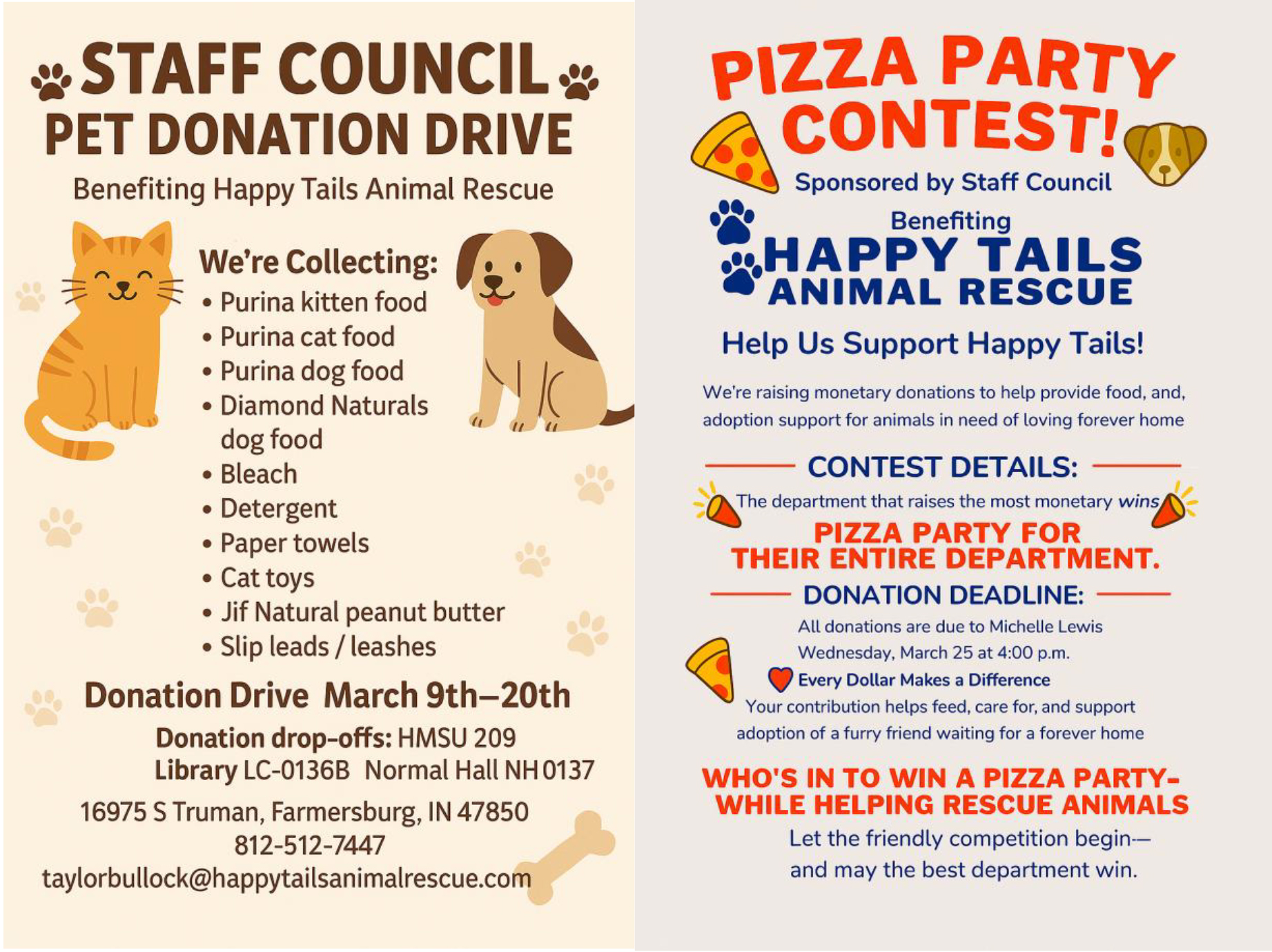 STAFF COUNCIL
PET DONATION DRIVE

Benefiting Happy Tails Animal Rescue

We're Collecting:
• Purina kitten food
• Purina cat food
• Purina dog food
• Diamond Naturals dog food
• Bleach
• Detergent
• Paper towels
• Cat toys
• Jif Natural peanut butter
• Slip leads / leashes

Donation Drive March 9th–20th

Donation drop-offs: HMSU 209
Library LC-0136B Normal Hall NH 0137

16975 S Truman, Farmersburg, IN 47850
812-512-7447
taylorbullock@happytailsanimalrescue.com

PIZZA PARTY CONTEST!

Sponsored by Staff Council

Benefiting
HAPPY TAILS
ANIMAL RESCUE

Help Us Support Happy Tails!

We're raising monetary donations to help provide food, and, adoption support for animals in need of loving forever home

CONTEST DETAILS:

The department that raises the most monetary wins

PIZZA PARTY FOR
THEIR ENTIRE DEPARTMENT.

DONATION DEADLINE:

All donations are due to Michelle Lewis
Wednesday, March 25 at 4:00 p.m.

Every Dollar Makes a Difference
Your contribution helps feed, care for, and support adoption of a furry friend waiting for a forever home

WHO'S IN TO WIN A PIZZA PARTY-
WHILE HELPING RESCUE ANIMALS

Let the friendly competition begin—
and may the best department win.